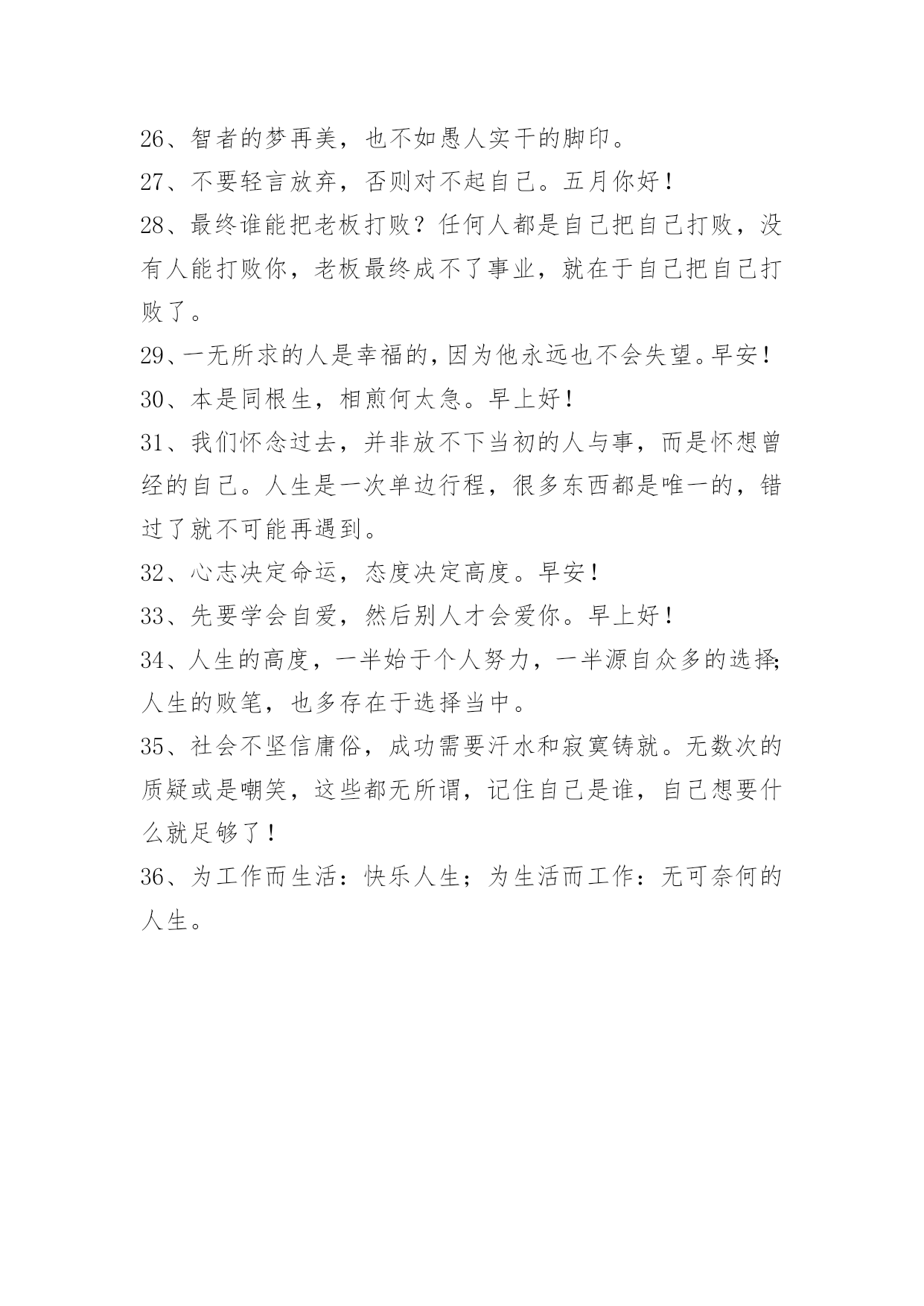 26、智者的梦再美，也不如愚人实干的脚印。

27、不要轻言放弃，否则对不起自己。五月你好！

28、最终谁能把老板打败？任何人都是自己把自己打败，没有人能打败你，老板最终成不了事业，就在于自己把自己打败了。

29、一无所求的人是幸福的，因为他永远也不会失望。早安！

30、本是同根生，相煎何太急。早上好！

31、我们怀念过去，并非放不下当初的人与事，而是怀想曾经的自己。人生是一次单边行程，很多东西都是唯一的，错过了就不可能再遇到。

32、心志决定命运，态度决定高度。早安！

33、先要学会自爱，然后别人才会爱你。早上好！

34、人生的高度，一半始于个人努力，一半源自众多的选择；人生的败笔，也多存在于选择当中。

35、社会不坚信庸俗，成功需要汗水和寂寞铸就。无数次的质疑或是嘲笑，这些都无所谓，记住自己是谁，自己想要什么就足够了！

36、为工作而生活：快乐人生；为生活而工作：无可奈何的人生。